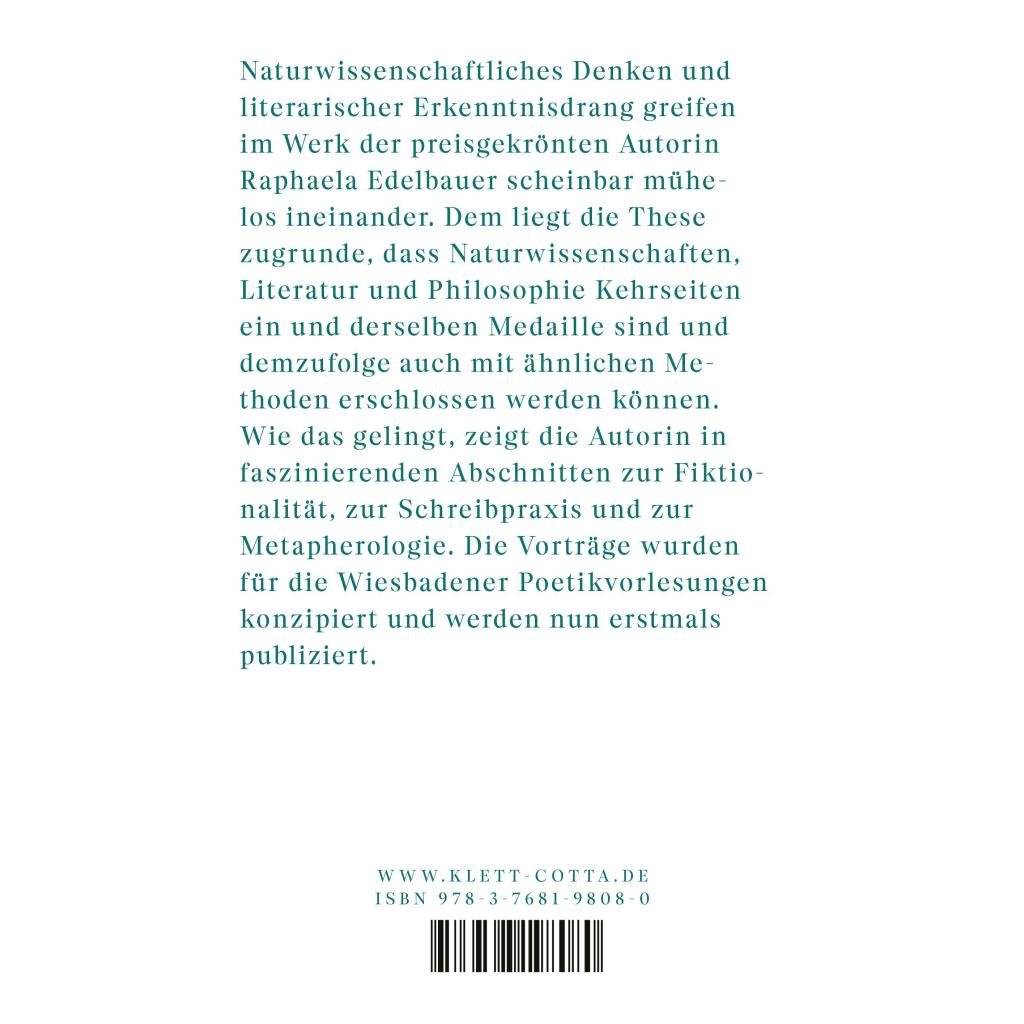 Naturwissenschaftliches Denken und literarischer Erkenntnisdrang greifen im Werk der preisgekrönten Autorin Raphaela Edelbauer scheinbar mühelos ineinander. Dem liegt die These zugrunde, dass Naturwissenschaften, Literatur und Philosophie Kehrseiten ein und derselben Medaille sind und demzufolge auch mit ähnlichen Methoden erschlossen werden können. Wie das gelingt, zeigt die Autorin in faszinierenden Abschnitten zur Fiktionalität, zur Schreibpraxis und zur Metapherologie. Die Vorträge wurden für die Wiesbadener Poetikvorlesungen konzipiert und werden nun erstmals publiziert.

WWW.KLETT-COTTA.DE
ISBN 978-3-7681-9808-0